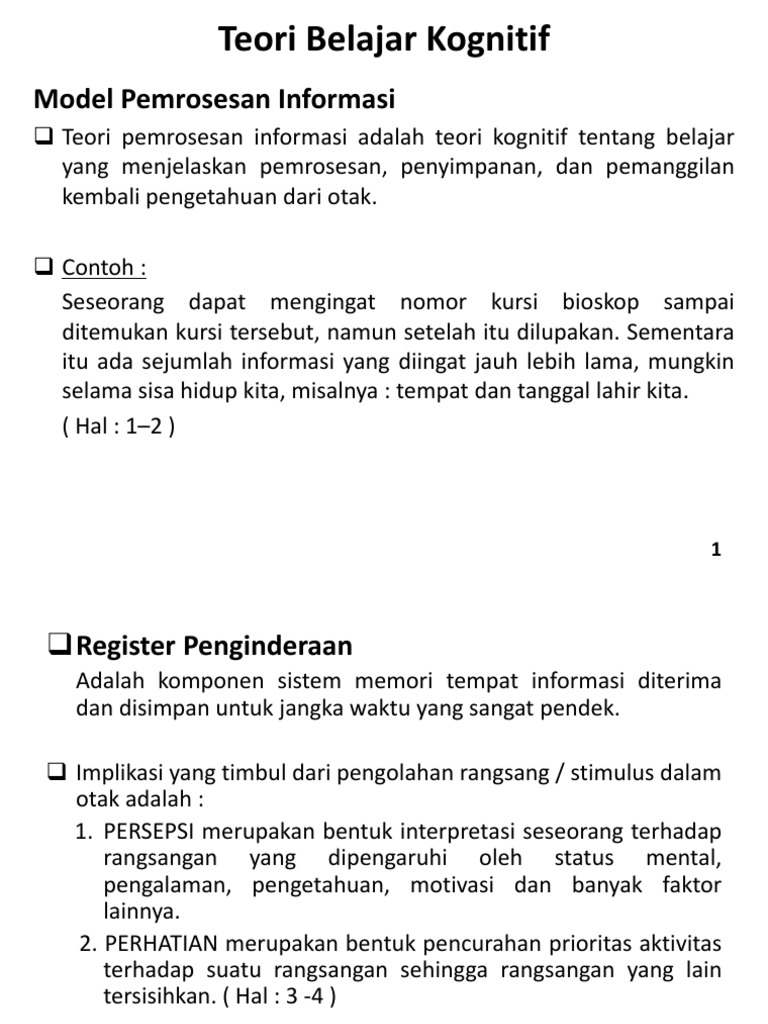 Teori Belajar Kognitif

Model Pemrosesan Informasi

❑ Teori pemrosesan informasi adalah teori kognitif tentang belajar yang menjelaskan pemrosesan, penyimpanan, dan pemanggilan kembali pengetahuan dari otak.

❑ Contoh :

Seseorang dapat mengingat nomor kursi bioskop sampai ditemukan kursi tersebut, namun setelah itu dilupakan. Sementara itu ada sejumlah informasi yang diingat jauh lebih lama, mungkin selama sisa hidup kita, misalnya : tempat dan tanggal lahir kita.

( Hal : 1–2 )

1

❑ Register Penginderaan

Adalah komponen sistem memori tempat informasi diterima dan disimpan untuk jangka waktu yang sangat pendek.

❑ Implikasi yang timbul dari pengolahan rangsang / stimulus dalam otak adalah :

1. PERSEPSI merupakan bentuk interpretasi seseorang terhadap rangsangan yang dipengaruhi oleh status mental, pengalaman, pengetahuan, motivasi dan banyak faktor lainnya.

2. PERHATIAN merupakan bentuk pencurahan prioritas aktivitas terhadap suatu rangsangan sehingga rangsangan yang lain tersisihkan. ( Hal : 3 -4 )